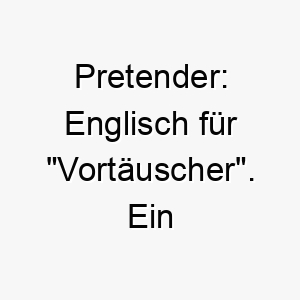 Pretender: Englisch für "Vortäuscher". Ein